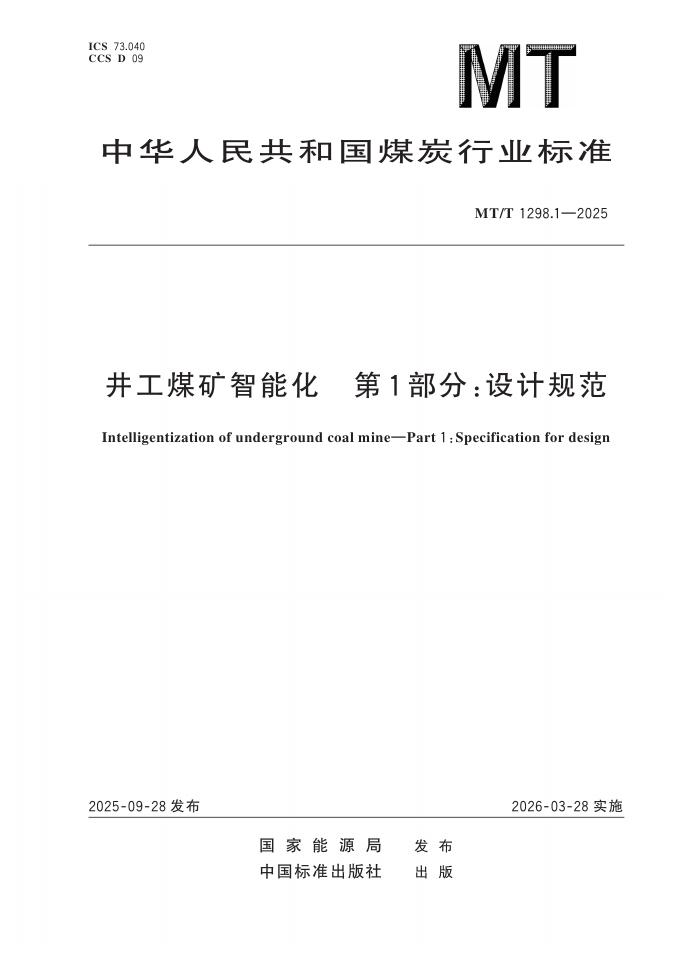 ICS 73.040
CCS D 09

MT

中华人民共和国煤炭行业标准

MT/T 1298.1—2025

井工煤矿智能化　第1部分：设计规范

Intelligentization of underground coal mine—Part 1：Specification for design

2025-09-28 发布

2026-03-28 实施

国家能源局　发布
中国标准出版社　出版